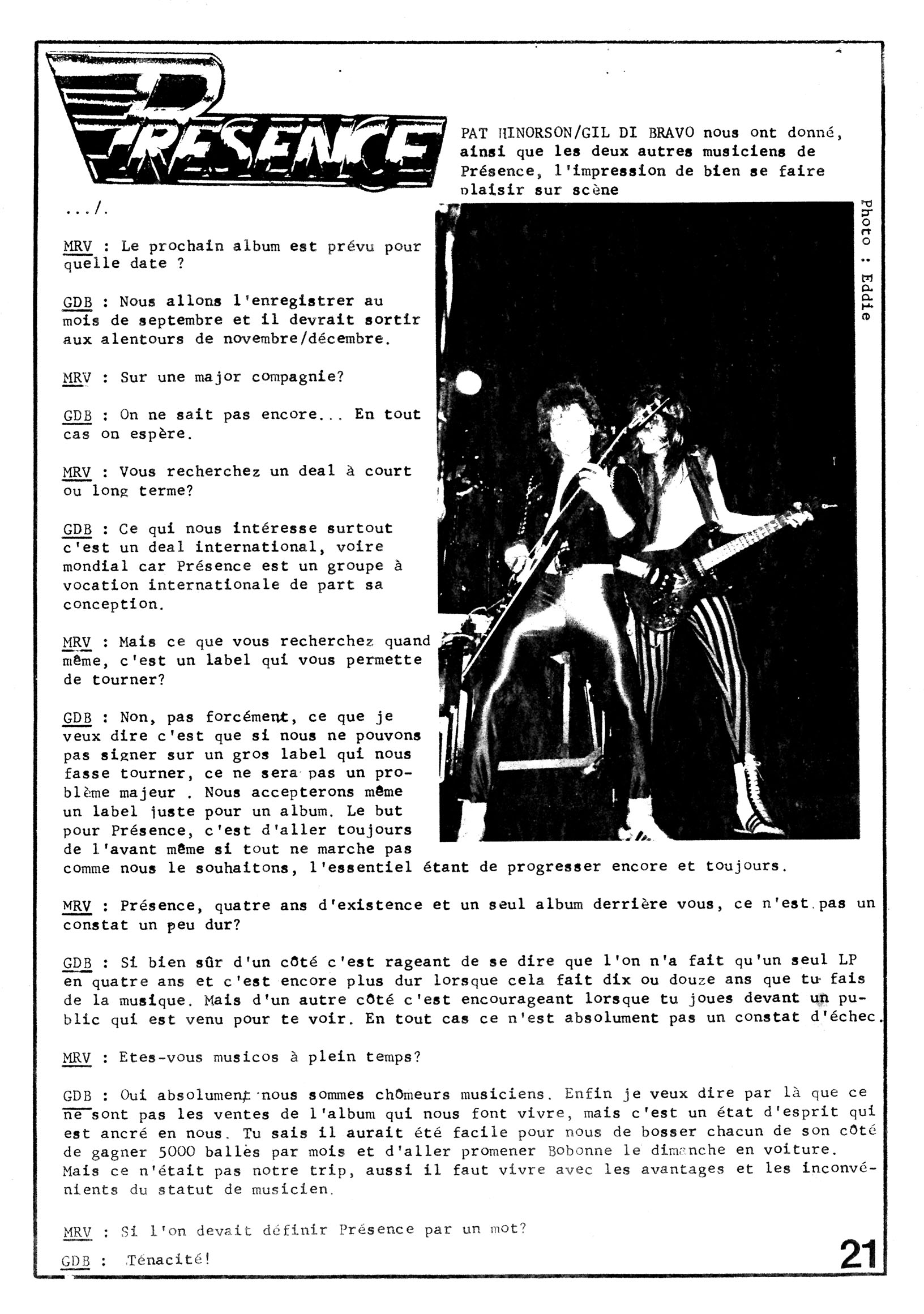 PRESENCE

PAT HINORSON/GIL DI BRAVO nous ont donné, ainsi que les deux autres musiciens de Présence, l'impression de bien se faire plaisir sur scène

Photo : Eddie

.../.

MRV : Le prochain album est prévu pour quelle date ?

GDB : Nous allons l'enregistrer au mois de septembre et il devrait sortir aux alentours de novembre/décembre.

MRV : Sur une major compagnie?

GDB : On ne sait pas encore... En tout cas on espère.

MRV : Vous recherchez un deal à court ou long terme?

GDB : Ce qui nous intéresse surtout c'est un deal international, voire mondial car Présence est un groupe à vocation internationale de part sa conception.

MRV : Mais ce que vous recherchez quand même, c'est un label qui vous permette de tourner?

GDB : Non, pas forcément, ce que je veux dire c'est que si nous ne pouvons pas signer sur un gros label qui nous fasse tourner, ce ne sera pas un problème majeur . Nous accepterons même un label juste pour un album. Le but pour Présence, c'est d'aller toujours de l'avant même si tout ne marche pas comme nous le souhaitons, l'essentiel étant de progresser encore et toujours.

MRV : Présence, quatre ans d'existence et un seul album derrière vous, ce n'est pas un constat un peu dur?

GDB : Si bien sûr d'un côté c'est rageant de se dire que l'on n'a fait qu'un seul LP en quatre ans et c'est encore plus dur lorsque cela fait dix ou douze ans que tu fais de la musique. Mais d'un autre côté c'est encourageant lorsque tu joues devant un public qui est venu pour te voir. En tout cas ce n'est absolument pas un constat d'échec.

MRV : Etes-vous musicos à plein temps?

GDB : Oui absolument nous sommes chômeurs musiciens. Enfin je veux dire par là que ce ne sont pas les ventes de l'album qui nous font vivre, mais c'est un état d'esprit qui est ancré en nous. Tu sais il aurait été facile pour nous de bosser chacun de son côté de gagner 5000 balles par mois et d'aller promener Bobonne le dimanche en voiture. Mais ce n'était pas notre trip, aussi il faut vivre avec les avantages et les inconvénients du statut de musicien.

MRV : Si l'on devait définir Présence par un mot?

GDB : Ténacité!

21